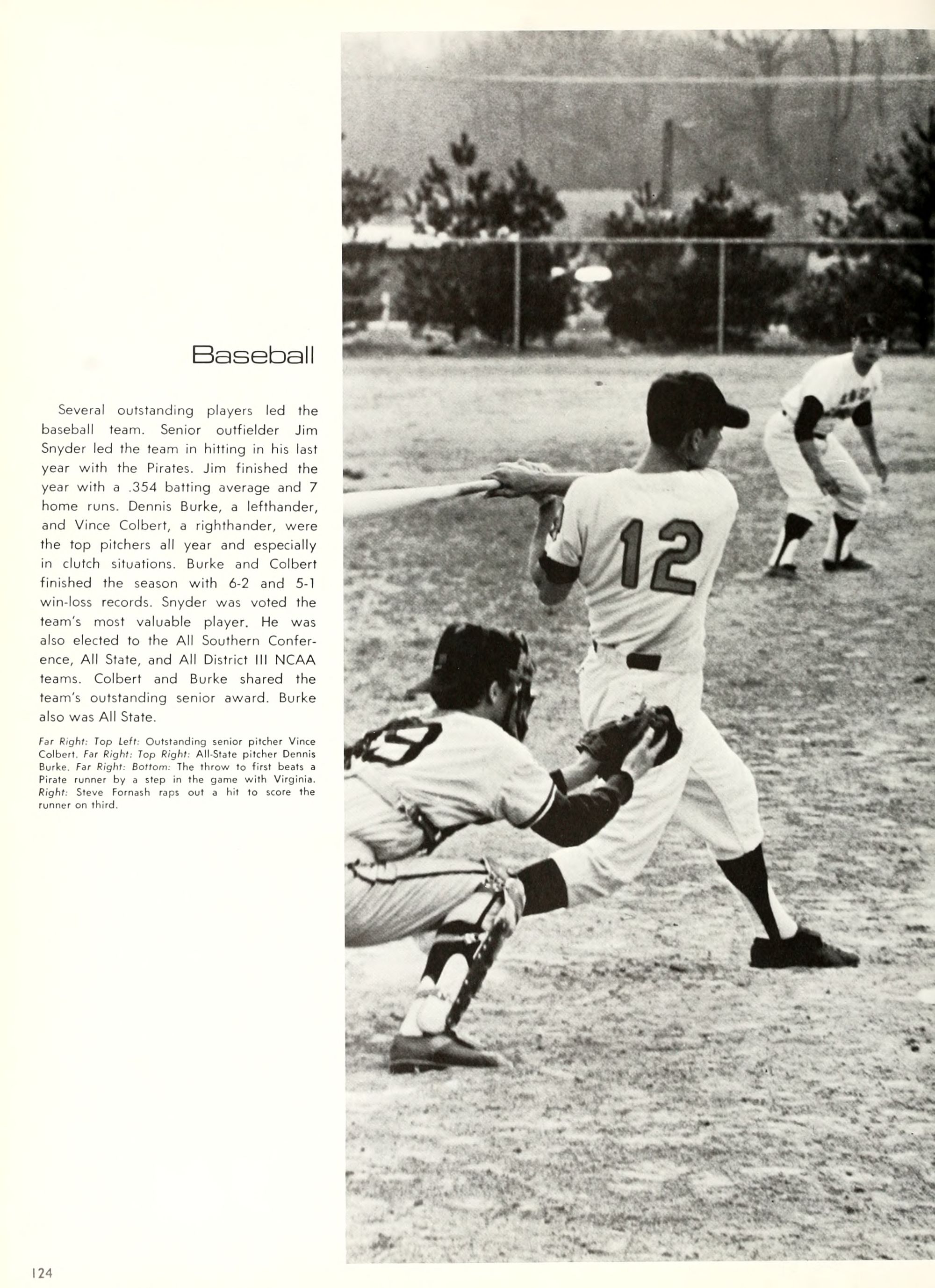 Baseball

Several outstanding players led the baseball team. Senior outfielder Jim Snyder led the team in hitting in his last year with the Pirates. Jim finished the year with a .354 batting average and 7 home runs. Dennis Burke, a lefthander, and Vince Colbert, a righthander, were the top pitchers all year and especially in clutch situations. Burke and Colbert finished the season with 6-2 and 5-1 win-loss records. Snyder was voted the team's most valuable player. He was also elected to the All Southern Conference, All State, and All District III NCAA teams. Colbert and Burke shared the team's outstanding senior award. Burke also was All State.

Far Right: Top Left: Outstanding senior pitcher Vince Colbert. Far Right: Top Right: All-State pitcher Dennis Burke. Far Right: Bottom: The throw to first beats a Pirate runner by a step in the game with Virginia. Right: Steve Fornash raps out a hit to score the runner on third.

12

124